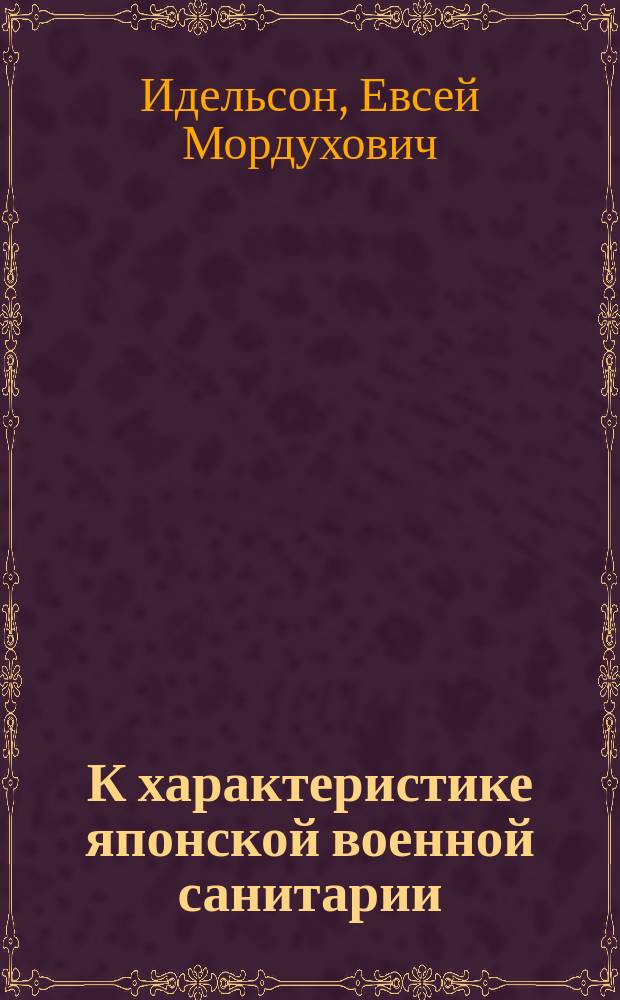 Идельсон, Евсей Мордухович

К характеристике японской военной санитарии